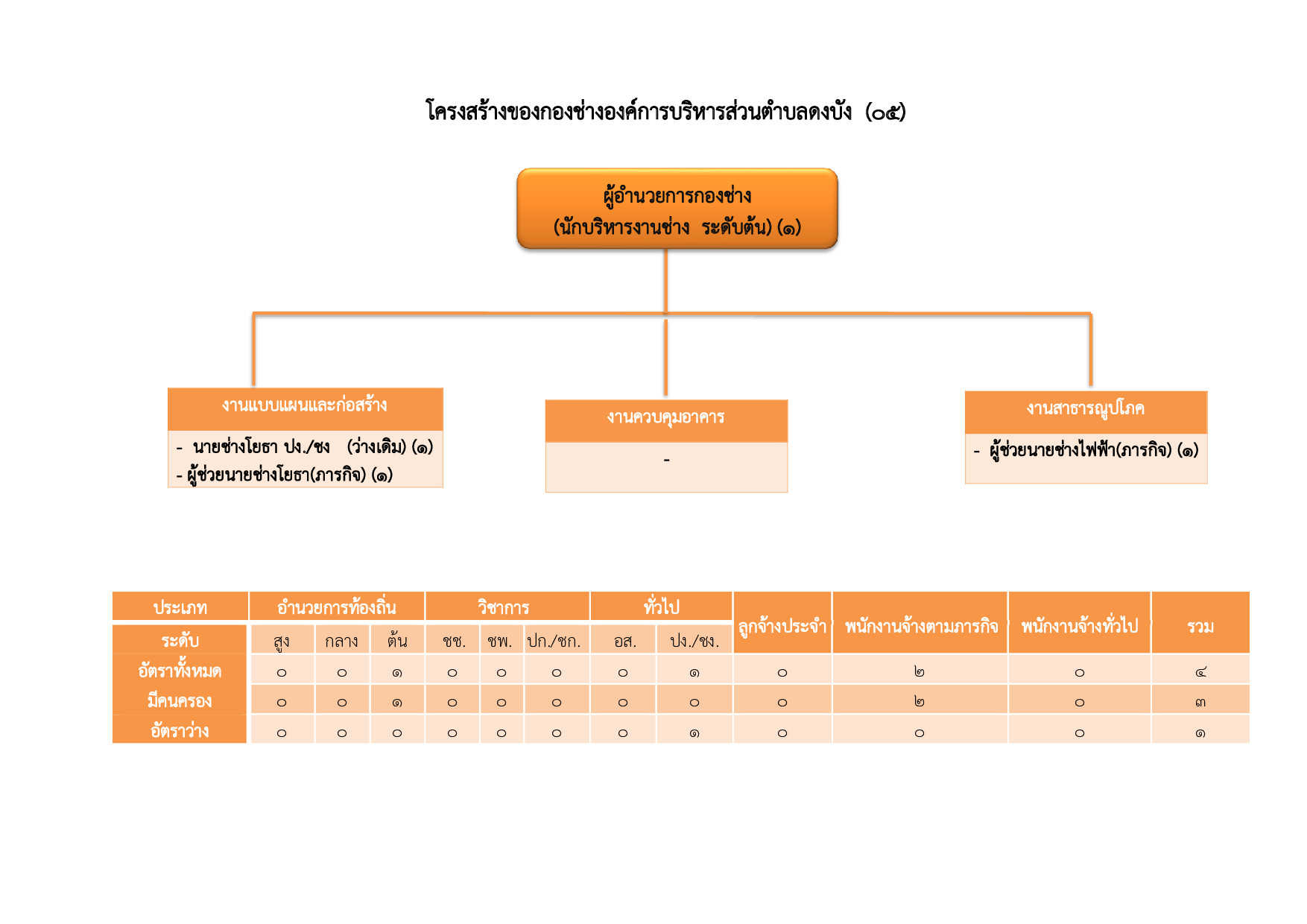 โครงสร้างของกองช่างองค์การบริหารส่วนตำบลดงบัง (๐๕)

ผู้อำนวยการกองช่าง
(นักบริหารงานช่าง ระดับต้น) (๑)

งานแบบแผนและก่อสร้าง
- นายช่างโยธา ปง./ชง (ว่างเดิม) (๑)
- ผู้ช่วยนายช่างโยธา(ภารกิจ) (๑)

งานควบคุมอาคาร
-

งานสาธารณูปโภค
- ผู้ช่วยนายช่างไฟฟ้า(ภารกิจ) (๑)

| ประเภท | อำนวยการท้องถิ่น | | | วิชาการ | | | ทั่วไป | | ลูกจ้างประจำ | พนักงานจ้างตามภารกิจ | พนักงานจ้างทั่วไป | รวม |
|---|---|---|---|---|---|---|---|---|---|---|---|---|
| ระดับ | สูง | กลาง | ต้น | ชช. | ชพ. | ปก./ชก. | อส. | ปง./ชง. | | | | |
| อัตราทั้งหมด | ๐ | ๐ | ๑ | ๐ | ๐ | ๐ | ๐ | ๑ | ๐ | ๒ | ๐ | ๔ |
| มีคนครอง | ๐ | ๐ | ๑ | ๐ | ๐ | ๐ | ๐ | ๐ | ๐ | ๒ | ๐ | ๓ |
| อัตราว่าง | ๐ | ๐ | ๐ | ๐ | ๐ | ๐ | ๐ | ๑ | ๐ | ๐ | ๐ | ๑ |